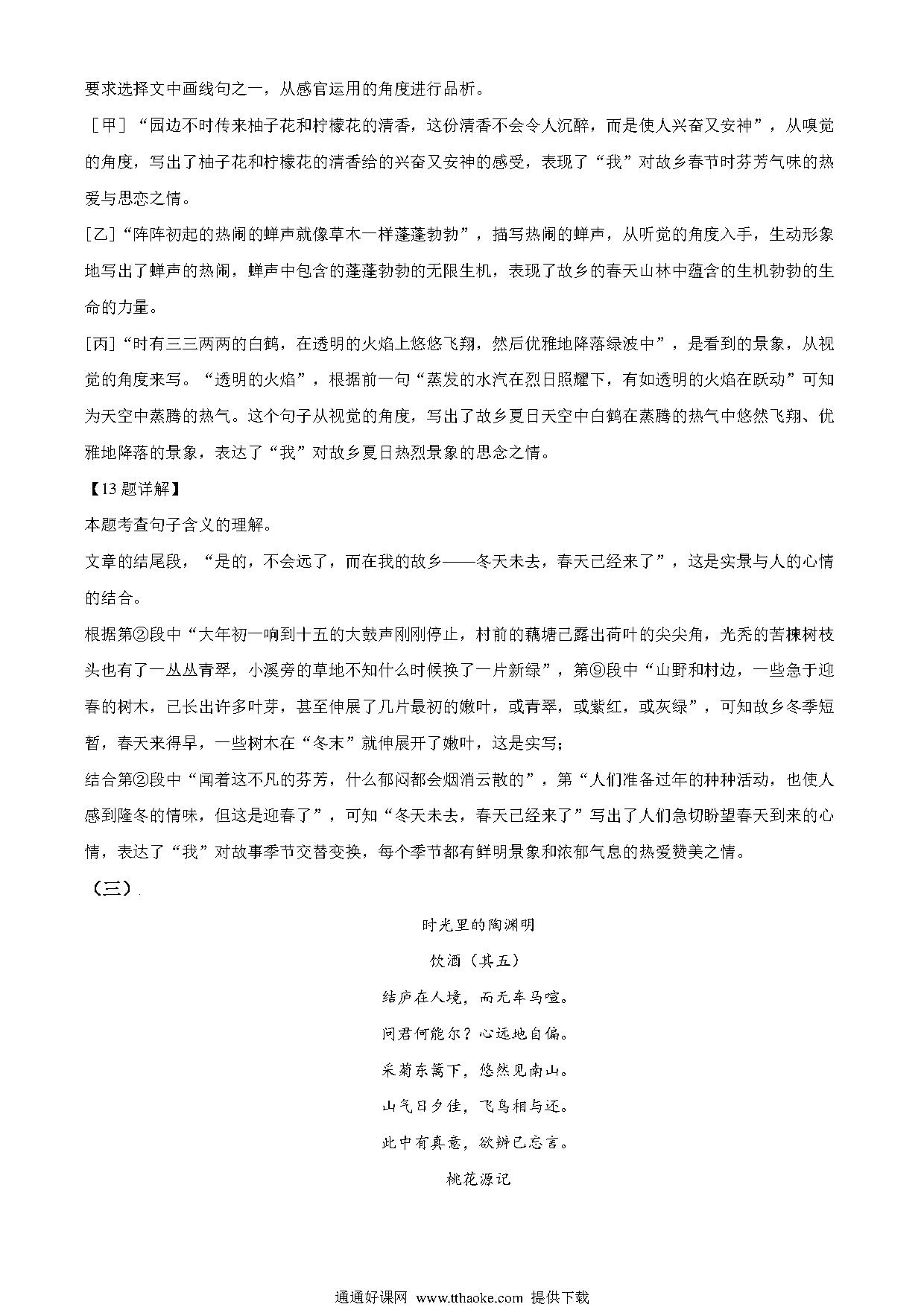 要求选择文中画线句之一，从感官运用的角度进行品析。

［甲］“园边不时传来柚子花和柠檬花的清香，这份清香不会令人沉醉，而是使人兴奋又安神”，从嗅觉的角度，写出了柚子花和柠檬花的清香给的兴奋又安神的感受，表现了“我”对故乡春节时芬芳气味的热爱与思恋之情。

[乙]“阵阵初起的热闹的蝉声就像草木一样蓬蓬勃勃”，描写热闹的蝉声，从听觉的角度入手，生动形象地写出了蝉声的热闹，蝉声中包含的蓬蓬勃勃的无限生机，表现了故乡的春天山林中蕴含的生机勃勃的生命的力量。

[丙]“时有三三两两的白鹤，在透明的火焰上悠悠飞翔，然后优雅地降落绿波中”，是看到的景象，从视觉的角度来写。“透明的火焰”，根据前一句“蒸发的水汽在烈日照耀下，有如透明的火焰在跃动”可知为天空中蒸腾的热气。这个句子从视觉的角度，写出了故乡夏日天空中白鹤在蒸腾的热气中悠然飞翔、优雅地降落的景象，表达了“我”对故乡夏日热烈景象的思念之情。

【13题详解】

本题考查句子含义的理解。

文章的结尾段，“是的，不会远了，而在我的故乡——冬天未去，春天已经来了”，这是实景与人的心情的结合。

根据第②段中“大年初一响到十五的大鼓声刚刚停止，村前的藕塘已露出荷叶的尖尖角，光秃的苦楝树枝头也有了一丛丛青翠，小溪旁的草地不知什么时候换了一片新绿”，第⑨段中“山野和村边，一些急于迎春的树木，已长出许多叶芽，甚至伸展了几片最初的嫩叶，或青翠，或紫红，或灰绿”，可知故乡冬季短暂，春天来得早，一些树木在“冬末”就伸展开了嫩叶，这是实写；

结合第②段中“闻着这不凡的芬芳，什么郁闷都会烟消云散的”，第“人们准备过年的种种活动，也使人感到隆冬的情味，但这是迎春了”，可知“冬天未去，春天已经来了”写出了人们急切盼望春天到来的心情，表达了“我”对故事季节交替变换，每个季节都有鲜明景象和浓郁气息的热爱赞美之情。

（三）

时光里的陶渊明

饮酒（其五）

结庐在人境，而无车马喧。

问君何能尔？心远地自偏。

采菊东篱下，悠然见南山。

山气日夕佳，飞鸟相与还。

此中有真意，欲辨已忘言。

桃花源记

通通好课网 www.tthaoke.com 提供下载